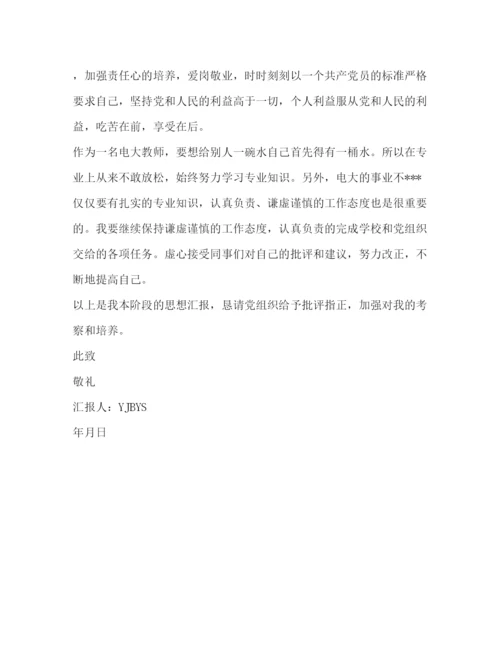 ，加强责任心的培养，爱岗敬业，时时刻刻以一个共产党员的标准严格要求自己，坚持党和人民的利益高于一切，个人利益服从党和人民的利益，吃苦在前，享受在后。

作为一名电大教师，要想给别人一碗水自己首先得有一桶水。所以在专业上从来不敢放松，始终努力学习专业知识。另外，电大的事业不***仅仅要有扎实的专业知识，认真负责、谦虚谨慎的工作态度也是很重要的。我要继续保持谦虚谨慎的工作态度，认真负责的完成学校和党组织交给的各项任务。虚心接受同事们对自己的批评和建议，努力改正，不断地提高自己。

以上是我本阶段的思想汇报，恳请党组织给予批评指正，加强对我的考察和培养。

此致

敬礼

汇报人：YJBYS

年月日